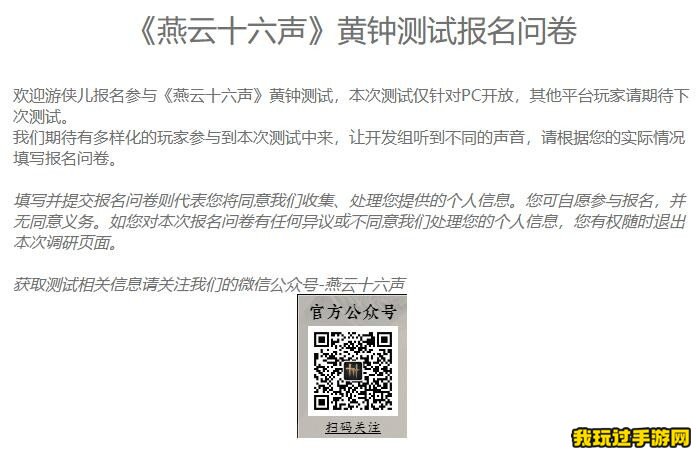 《燕云十六声》黄钟测试报名问卷

欢迎游侠儿报名参与《燕云十六声》黄钟测试，本次测试仅针对PC开放，其他平台玩家请期待下次测试。
我们期待有多样化的玩家参与到本次测试中来，让开发组听到不同的声音，请根据您的实际情况填写报名问卷。

填写并提交报名问卷则代表您将同意我们收集、处理您提供的个人信息。您可自愿参与报名，并无同意义务。如您对本次报名问卷有任何异议或不同意我们处理您的个人信息，您有权随时退出本次调研页面。

获取测试相关信息请关注我们的微信公众号-燕云十六声

官方公众号

扫码关注

我玩过手游网